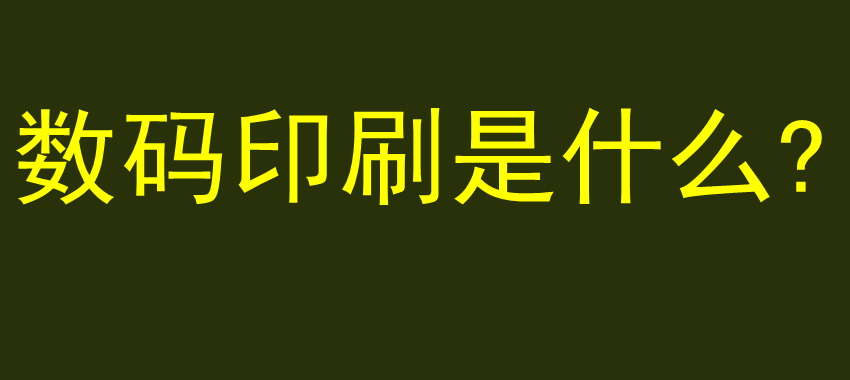 数码印刷是什么?